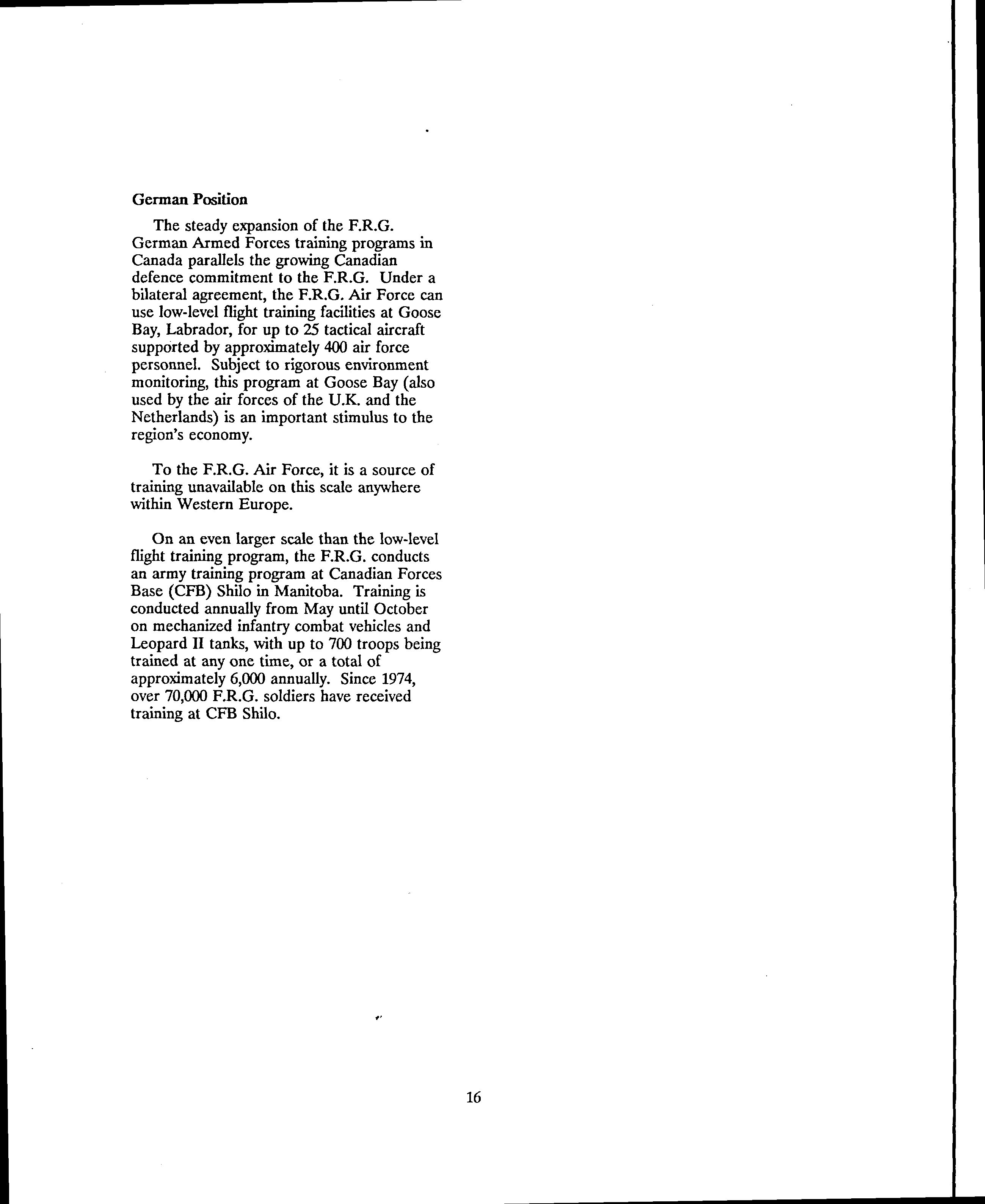 German Position

The steady expansion of the F.R.G. German Armed Forces training programs in Canada parallels the growing Canadian defence commitment to the F.R.G. Under a bilateral agreement, the F.R.G. Air Force can use low-level flight training facilities at Goose Bay, Labrador, for up to 25 tactical aircraft supported by approximately 400 air force personnel. Subject to rigorous environment monitoring, this program at Goose Bay (also used by the air forces of the U.K. and the Netherlands) is an important stimulus to the region's economy.

To the F.R.G. Air Force, it is a source of training unavailable on this scale anywhere within Western Europe.

On an even larger scale than the low-level flight training program, the F.R.G. conducts an army training program at Canadian Forces Base (CFB) Shilo in Manitoba. Training is conducted annually from May until October on mechanized infantry combat vehicles and Leopard II tanks, with up to 700 troops being trained at any one time, or a total of approximately 6,000 annually. Since 1974, over 70,000 F.R.G. soldiers have received training at CFB Shilo.

16